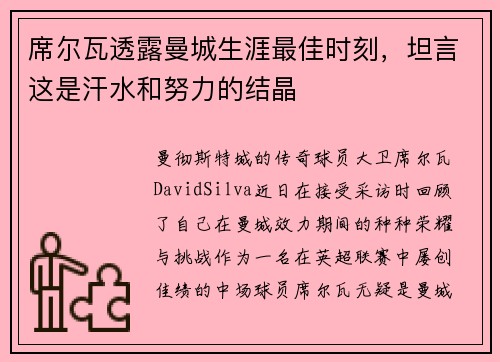 席尔瓦透露曼城生涯最佳时刻，坦言这是汗水和努力的结晶

曼彻斯特城的传奇球员大卫席尔瓦DavidSilva近日在接受采访时回顾了自己在曼城效力期间的种种荣耀与挑战作为一名在英超联赛中屡创佳绩的中场球员席尔瓦无疑是曼城